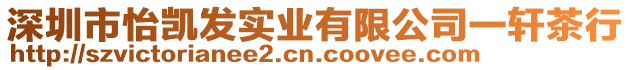 深圳市怡凯发实业有限公司一轩茶行
http://szvictorianee2.cn.coovee.com